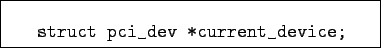 struct pci_dev *current_device;